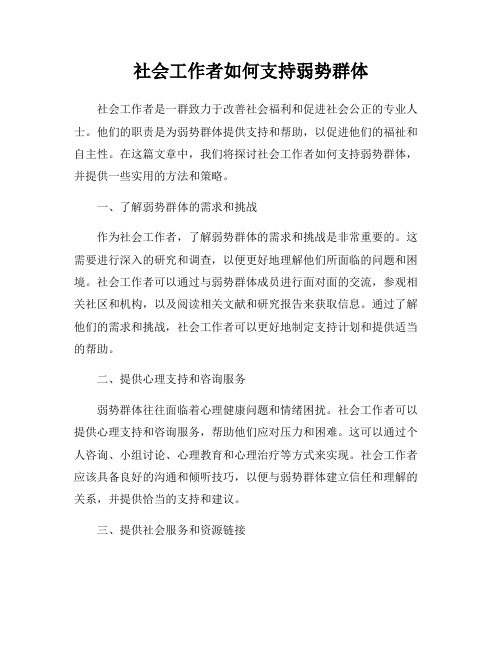 社会工作者如何支持弱势群体

社会工作者是一群致力于改善社会福利和促进社会公正的专业人士。他们的职责是为弱势群体提供支持和帮助，以促进他们的福祉和自主性。在这篇文章中，我们将探讨社会工作者如何支持弱势群体，并提供一些实用的方法和策略。

一、了解弱势群体的需求和挑战

作为社会工作者，了解弱势群体的需求和挑战是非常重要的。这需要进行深入的研究和调查，以便更好地理解他们所面临的问题和困境。社会工作者可以通过与弱势群体成员进行面对面的交流，参观相关社区和机构，以及阅读相关文献和研究报告来获取信息。通过了解他们的需求和挑战，社会工作者可以更好地制定支持计划和提供适当的帮助。

二、提供心理支持和咨询服务

弱势群体往往面临着心理健康问题和情绪困扰。社会工作者可以提供心理支持和咨询服务，帮助他们应对压力和困难。这可以通过个人咨询、小组讨论、心理教育和心理治疗等方式来实现。社会工作者应该具备良好的沟通和倾听技巧，以便与弱势群体建立信任和理解的关系，并提供恰当的支持和建议。

三、提供社会服务和资源链接